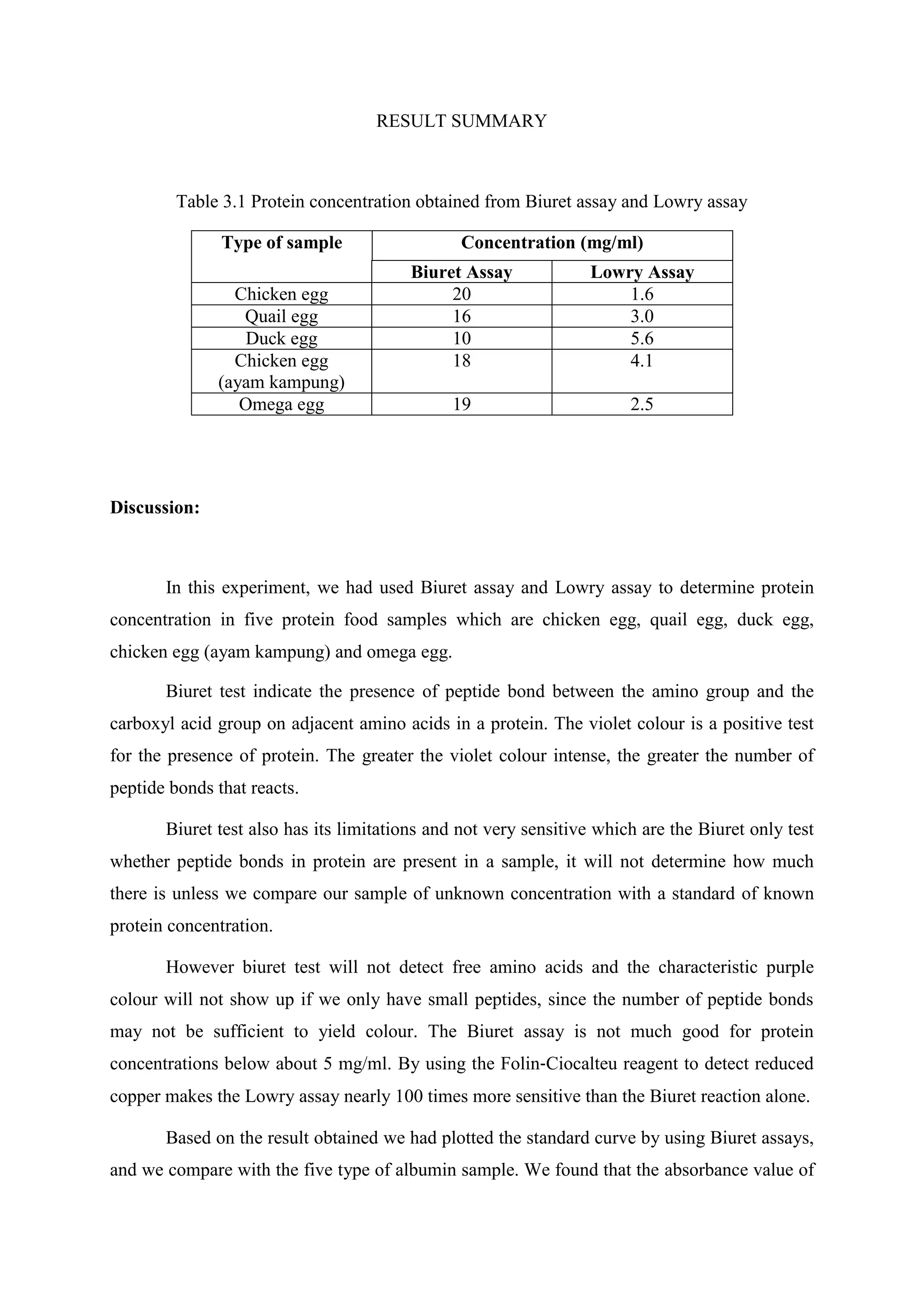 RESULT SUMMARY

Table 3.1 Protein concentration obtained from Biuret assay and Lowry assay

| Type of sample | Concentration (mg/ml) | |
|---|---|---|
| | Biuret Assay | Lowry Assay |
| Chicken egg | 20 | 1.6 |
| Quail egg | 16 | 3.0 |
| Duck egg | 10 | 5.6 |
| Chicken egg (ayam kampung) | 18 | 4.1 |
| Omega egg | 19 | 2.5 |

Discussion:

In this experiment, we had used Biuret assay and Lowry assay to determine protein concentration in five protein food samples which are chicken egg, quail egg, duck egg, chicken egg (ayam kampung) and omega egg.

Biuret test indicate the presence of peptide bond between the amino group and the carboxyl acid group on adjacent amino acids in a protein. The violet colour is a positive test for the presence of protein. The greater the violet colour intense, the greater the number of peptide bonds that reacts.

Biuret test also has its limitations and not very sensitive which are the Biuret only test whether peptide bonds in protein are present in a sample, it will not determine how much there is unless we compare our sample of unknown concentration with a standard of known protein concentration.

However biuret test will not detect free amino acids and the characteristic purple colour will not show up if we only have small peptides, since the number of peptide bonds may not be sufficient to yield colour. The Biuret assay is not much good for protein concentrations below about 5 mg/ml. By using the Folin-Ciocalteu reagent to detect reduced copper makes the Lowry assay nearly 100 times more sensitive than the Biuret reaction alone.

Based on the result obtained we had plotted the standard curve by using Biuret assays, and we compare with the five type of albumin sample. We found that the absorbance value of